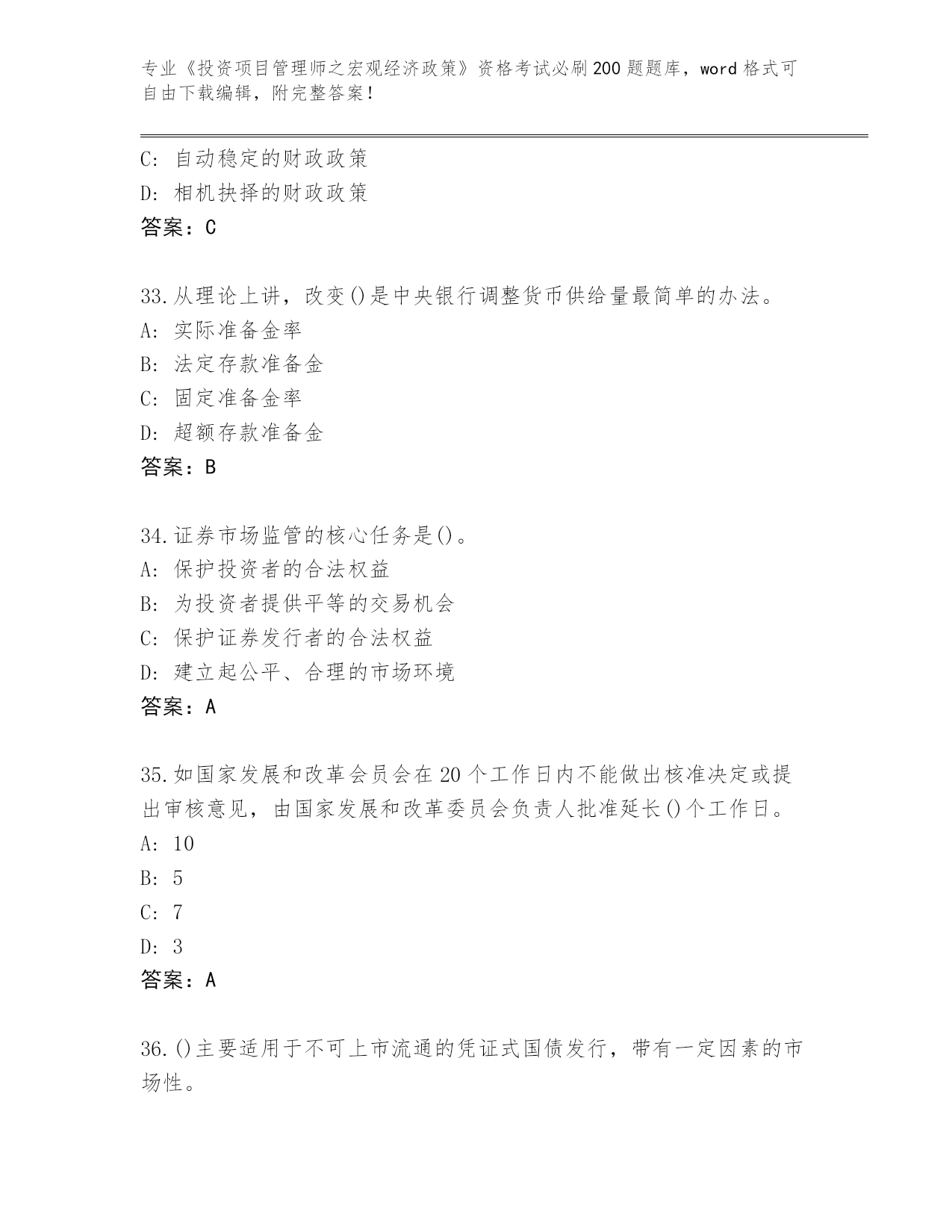 专业《投资项目管理师之宏观经济政策》资格考试必刷200题题库，word格式可自由下载编辑，附完整答案！

C: 自动稳定的财政政策
D: 相机抉择的财政政策
答案：C

33.从理论上讲，改变()是中央银行调整货币供给量最简单的办法。
A: 实际准备金率
B: 法定存款准备金
C: 固定准备金率
D: 超额存款准备金
答案：B

34.证券市场监管的核心任务是()。
A: 保护投资者的合法权益
B: 为投资者提供平等的交易机会
C: 保护证券发行者的合法权益
D: 建立起公平、合理的市场环境
答案：A

35.如国家发展和改革会员会在20个工作日内不能做出核准决定或提出审核意见，由国家发展和改革委员会负责人批准延长()个工作日。
A: 10
B: 5
C: 7
D: 3
答案：A

36.()主要适用于不可上市流通的凭证式国债发行，带有一定因素的市场性。